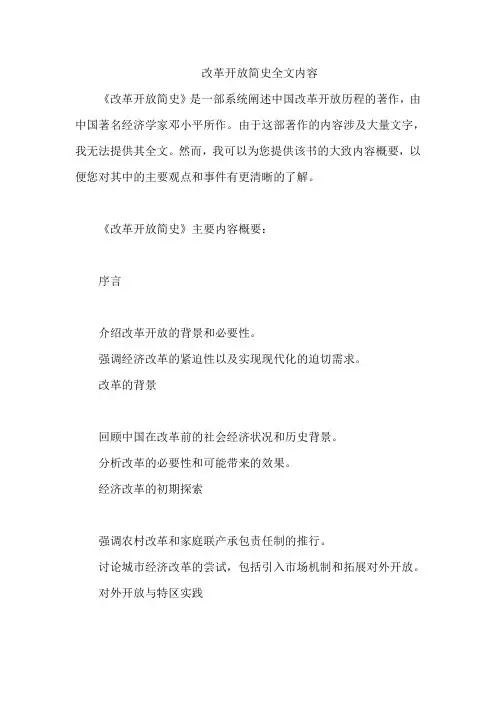 改革开放简史全文内容

《改革开放简史》是一部系统阐述中国改革开放历程的著作，由中国著名经济学家邓小平所作。由于这部著作的内容涉及大量文字，我无法提供其全文。然而，我可以为您提供该书的大致内容概要，以便您对其中的主要观点和事件有更清晰的了解。

《改革开放简史》主要内容概要：

序言

介绍改革开放的背景和必要性。
强调经济改革的紧迫性以及实现现代化的迫切需求。
改革的背景

回顾中国在改革前的社会经济状况和历史背景。
分析改革的必要性和可能带来的效果。
经济改革的初期探索

强调农村改革和家庭联产承包责任制的推行。
讨论城市经济改革的尝试，包括引入市场机制和拓展对外开放。
对外开放与特区实践